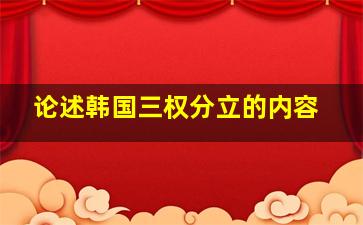 论述韩国三权分立的内容